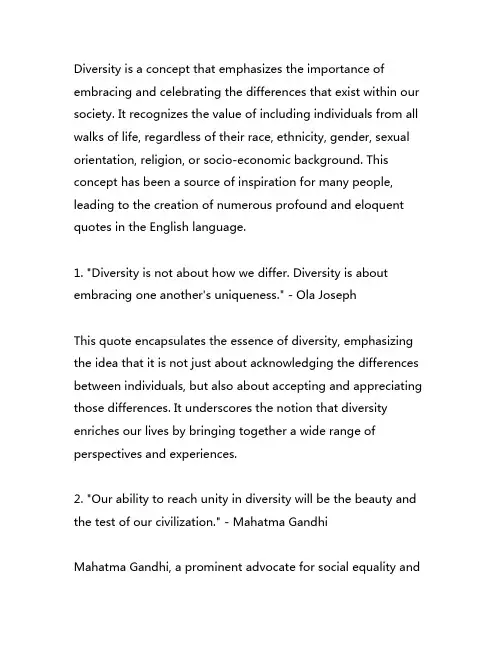 Diversity is a concept that emphasizes the importance of embracing and celebrating the differences that exist within our society. It recognizes the value of including individuals from all walks of life, regardless of their race, ethnicity, gender, sexual orientation, religion, or socio-economic background. This concept has been a source of inspiration for many people, leading to the creation of numerous profound and eloquent quotes in the English language.

1. "Diversity is not about how we differ. Diversity is about embracing one another's uniqueness." - Ola Joseph

This quote encapsulates the essence of diversity, emphasizing the idea that it is not just about acknowledging the differences between individuals, but also about accepting and appreciating those differences. It underscores the notion that diversity enriches our lives by bringing together a wide range of perspectives and experiences.

2. "Our ability to reach unity in diversity will be the beauty and the test of our civilization." - Mahatma Gandhi

Mahatma Gandhi, a prominent advocate for social equality and